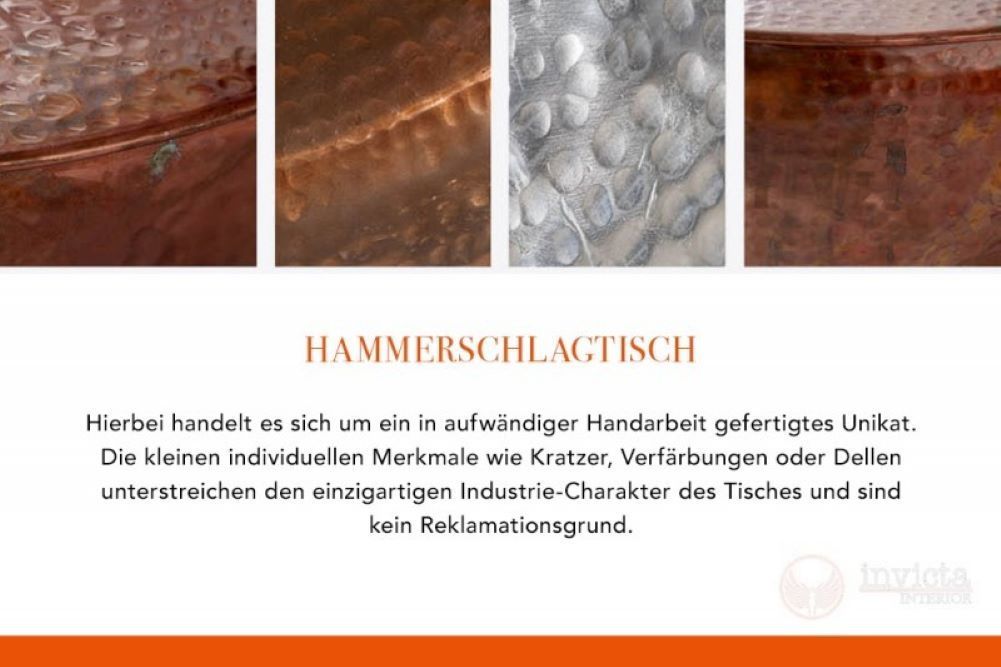 HAMMERSCHLAGTISCH

Hierbei handelt es sich um ein in aufwändiger Handarbeit gefertigtes Unikat. Die kleinen individuellen Merkmale wie Kratzer, Verfärbungen oder Dellen unterstreichen den einzigartigen Industrie-Charakter des Tisches und sind kein Reklamationsgrund.

invicta
INTERIOR